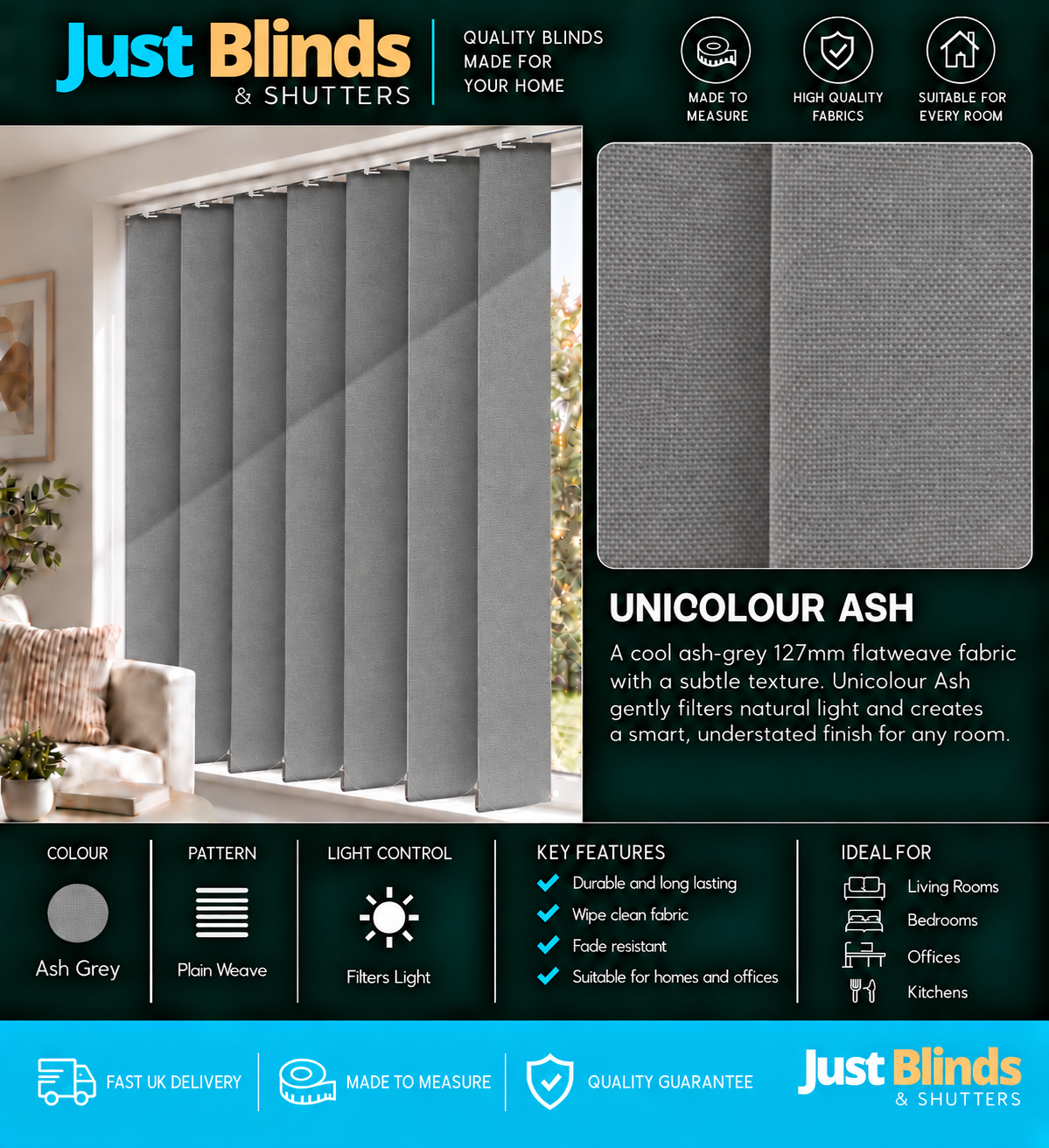 Just Blinds
& SHUTTERS

QUALITY BLINDS
MADE FOR
YOUR HOME

MADE TO MEASURE

HIGH QUALITY FABRICS

SUITABLE FOR EVERY ROOM

UNICOLOUR ASH

A cool ash-grey 127mm flatweave fabric with a subtle texture. Unicolour Ash gently filters natural light and creates a smart, understated finish for any room.

COLOUR
Ash Grey

PATTERN
Plain Weave

LIGHT CONTROL
Filters Light

KEY FEATURES
Durable and long lasting
Wipe clean fabric
Fade resistant
Suitable for homes and offices

IDEAL FOR
Living Rooms
Bedrooms
Offices
Kitchens

FAST UK DELIVERY

MADE TO MEASURE

QUALITY GUARANTEE

Just Blinds
& SHUTTERS